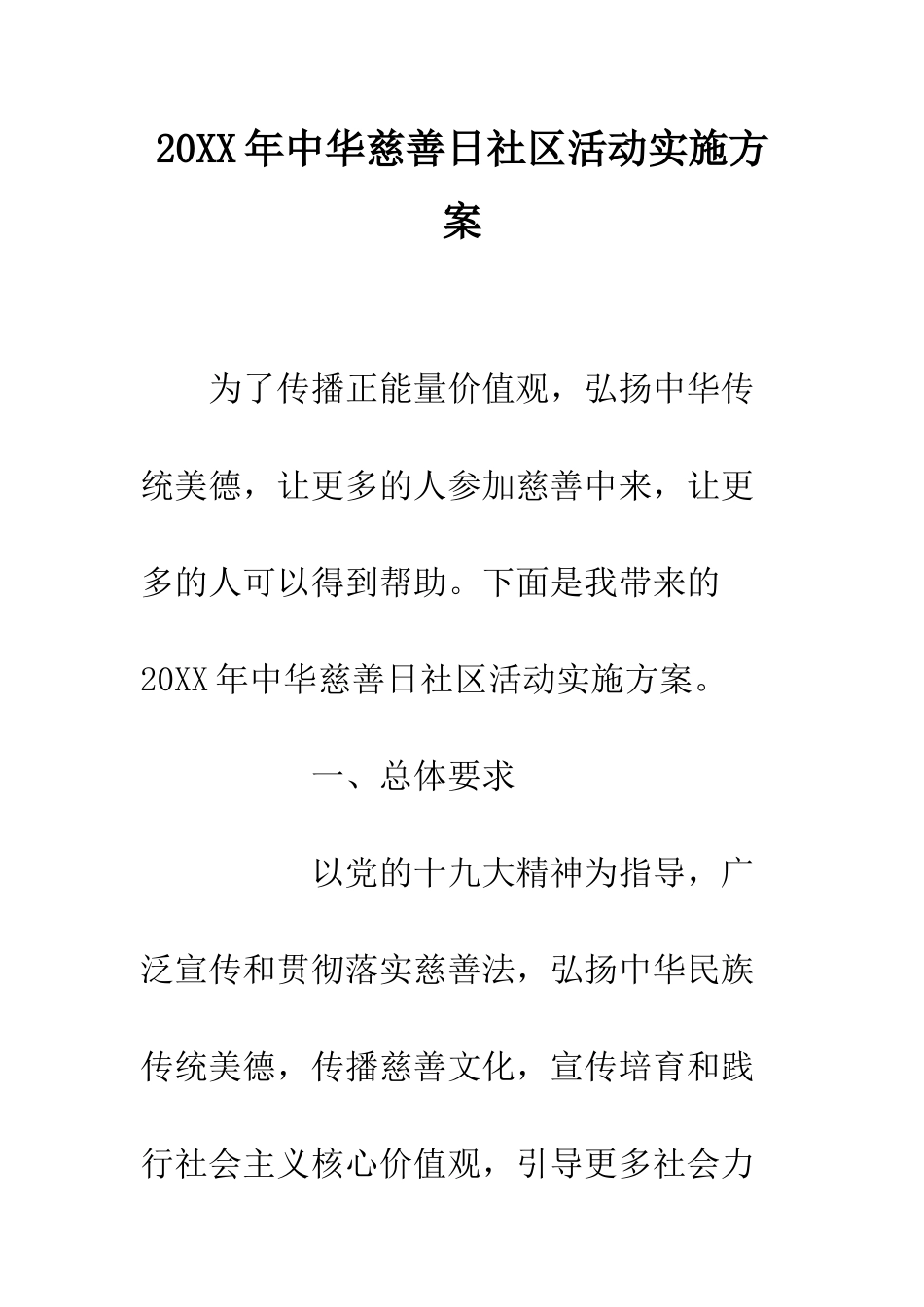 20XX年中华慈善日社区活动实施方案

为了传播正能量价值观，弘扬中华传统美德，让更多的人参加慈善中来，让更多的人可以得到帮助。下面是我带来的20XX年中华慈善日社区活动实施方案。

一、总体要求

以党的十九大精神为指导，广泛宣传和贯彻落实慈善法，弘扬中华民族传统美德，传播慈善文化，宣传培育和践行社会主义核心价值观，引导更多社会力